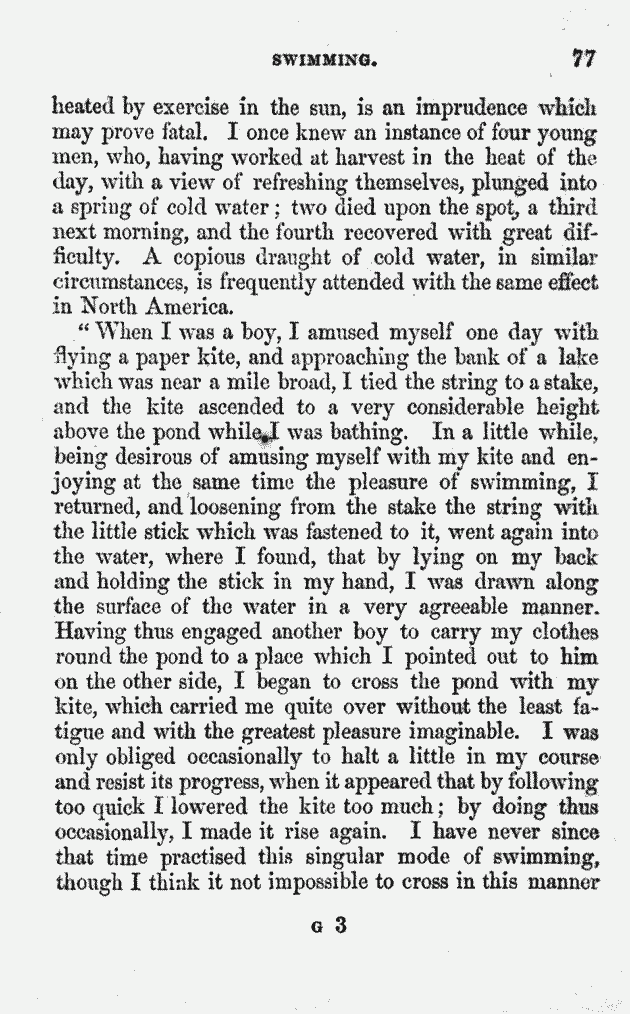 SWIMMING. 77

heated by exercise in the sun, is an imprudence which may prove fatal. I once knew an instance of four young men, who, having worked at harvest in the heat of the day, with a view of refreshing themselves, plunged into a spring of cold water; two died upon the spot, a third next morning, and the fourth recovered with great difficulty. A copious draught of cold water, in similar circumstances, is frequently attended with the same effect in North America.

"When I was a boy, I amused myself one day with flying a paper kite, and approaching the bank of a lake which was near a mile broad, I tied the string to a stake, and the kite ascended to a very considerable height above the pond while I was bathing. In a little while, being desirous of amusing myself with my kite and enjoying at the same time the pleasure of swimming, I returned, and loosening from the stake the string with the little stick which was fastened to it, went again into the water, where I found, that by lying on my back and holding the stick in my hand, I was drawn along the surface of the water in a very agreeable manner. Having thus engaged another boy to carry my clothes round the pond to a place which I pointed out to him on the other side, I began to cross the pond with my kite, which carried me quite over without the least fatigue and with the greatest pleasure imaginable. I was only obliged occasionally to halt a little in my course and resist its progress, when it appeared that by following too quick I lowered the kite too much; by doing thus occasionally, I made it rise again. I have never since that time practised this singular mode of swimming, though I think it not impossible to cross in this manner

G 3